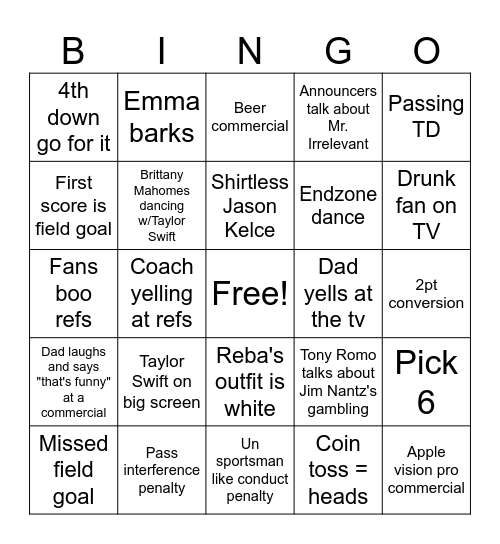 | B | I | N | G | O |
|---|---|---|---|---|
| 4th down go for it | Emma barks | Beer commercial | Announcers talk about Mr. Irrelevant | Passing TD |
| First score is field goal | Brittany Mahomes dancing w/Taylor Swift | Shirtless Jason Kelce | Endzone dance | Drunk fan on TV |
| Fans boo refs | Coach yelling at refs | Free! | Dad yells at the tv | 2pt conversion |
| Dad laughs and says "that's funny" at a commercial | Taylor Swift on big screen | Reba's outfit is white | Tony Romo talks about Jim Nantz's gambling | Pick 6 |
| Missed field goal | Pass interference penalty | Un sportsman like conduct penalty | Coin toss = heads | Apple vision pro commercial |